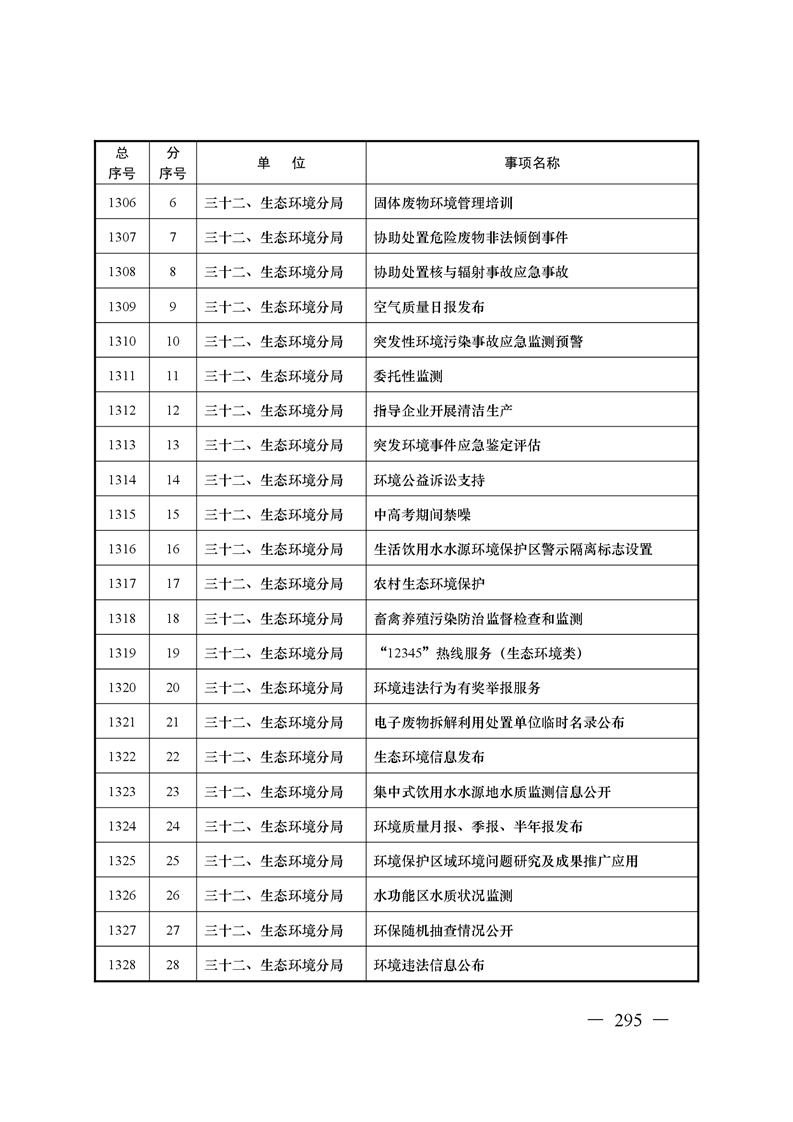 | 总序号 | 分序号 | 单　位 | 事项名称 |
|---|---|---|---|
| 1306 | 6 | 三十二、生态环境分局 | 固体废物环境管理培训 |
| 1307 | 7 | 三十二、生态环境分局 | 协助处置危险废物非法倾倒事件 |
| 1308 | 8 | 三十二、生态环境分局 | 协助处置核与辐射事故应急事故 |
| 1309 | 9 | 三十二、生态环境分局 | 空气质量日报发布 |
| 1310 | 10 | 三十二、生态环境分局 | 突发性环境污染事故应急监测预警 |
| 1311 | 11 | 三十二、生态环境分局 | 委托性监测 |
| 1312 | 12 | 三十二、生态环境分局 | 指导企业开展清洁生产 |
| 1313 | 13 | 三十二、生态环境分局 | 突发环境事件应急鉴定评估 |
| 1314 | 14 | 三十二、生态环境分局 | 环境公益诉讼支持 |
| 1315 | 15 | 三十二、生态环境分局 | 中高考期间禁噪 |
| 1316 | 16 | 三十二、生态环境分局 | 生活饮用水水源环境保护区警示隔离标志设置 |
| 1317 | 17 | 三十二、生态环境分局 | 农村生态环境保护 |
| 1318 | 18 | 三十二、生态环境分局 | 畜禽养殖污染防治监督检查和监测 |
| 1319 | 19 | 三十二、生态环境分局 | “12345”热线服务（生态环境类） |
| 1320 | 20 | 三十二、生态环境分局 | 环境违法行为有奖举报服务 |
| 1321 | 21 | 三十二、生态环境分局 | 电子废物拆解利用处置单位临时名录公布 |
| 1322 | 22 | 三十二、生态环境分局 | 生态环境信息发布 |
| 1323 | 23 | 三十二、生态环境分局 | 集中式饮用水水源地水质监测信息公开 |
| 1324 | 24 | 三十二、生态环境分局 | 环境质量月报、季报、半年报发布 |
| 1325 | 25 | 三十二、生态环境分局 | 环境保护区域环境问题研究及成果推广应用 |
| 1326 | 26 | 三十二、生态环境分局 | 水功能区水质状况监测 |
| 1327 | 27 | 三十二、生态环境分局 | 环保随机抽查情况公开 |
| 1328 | 28 | 三十二、生态环境分局 | 环境违法信息公布 |

— 295 —